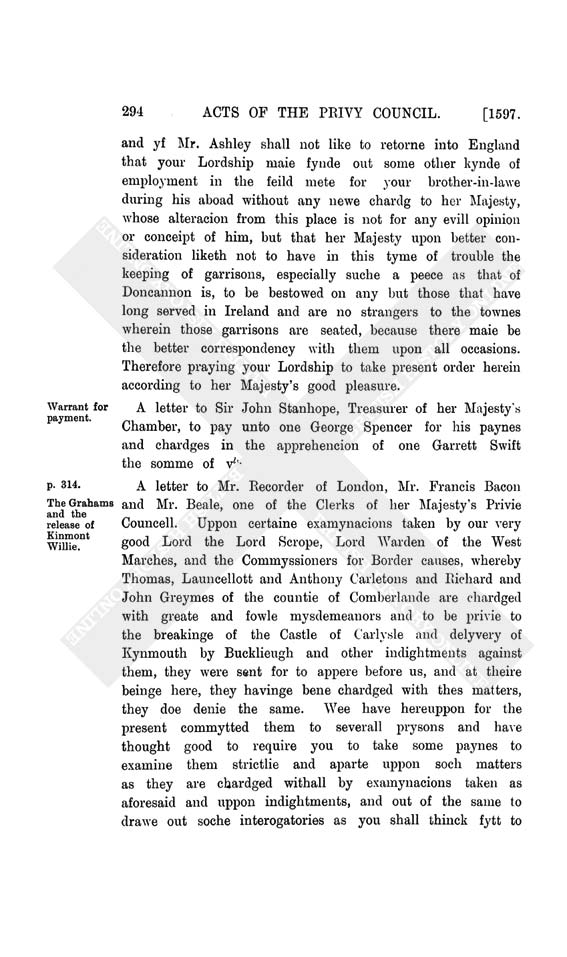 294 ACTS OF THE PRIVY COUNCIL. [1597.

and yf Mr. Ashley shall not like to retorne into England that your Lordship maie fynde out some other kynde of employment in the feild mete for your brother-in-lawe during his aboad without any newe chardg to her Majesty, whose alteracion from this place is not for any evill opinion or conceipt of him, but that her Majesty upon better consideration liketh not to have in this tyme of trouble the keeping of garrisons, especially suche a peece as that of Doncannon is, to be bestowed on any but those that have long served in Ireland and are no strangers to the townes wherein those garrisons are seated, because there maie be the better correspondency with them upon all occasions. Therefore praying your Lordship to take present order herein according to her Majesty's good pleasure.

Warrant for payment.

A letter to Sir John Stanhope, Treasurer of her Majesty's Chamber, to pay unto one George Spencer for his paynes and chardges in the apprehencion of one Garrett Swift the somme of $v^{li}$.

p. 314.

The Grahams and the release of Kinmont Willie.

A letter to Mr. Recorder of London, Mr. Francis Bacon and Mr. Beale, one of the Clerks of her Majesty's Privie Councell. Uppon certaine examynacions taken by our very good Lord the Lord Scrope, Lord Warden of the West Marches, and the Commyssioners for Border causes, whereby Thomas, Launcellott and Anthony Carletons and Richard and John Greymes of the countie of Comberlande are chardged with greate and fowle mysdemeanors and to be privie to the breakinge of the Castle of Carlysle and delyvery of Kynmouth by Bucklieugh and other indightments against them, they were sent for to appere before us, and at theire beinge here, they havinge bene chardged with thes matters, they doe denie the same. Wee have hereuppon for the present commytted them to severall prysons and have thought good to require you to take some paynes to examine them strictlie and aparte uppon soch matters as they are chardged withall by examynacions taken as aforesaid and uppon indightments, and out of the same to drawe out soche interogatories as you shall thinck fytt to